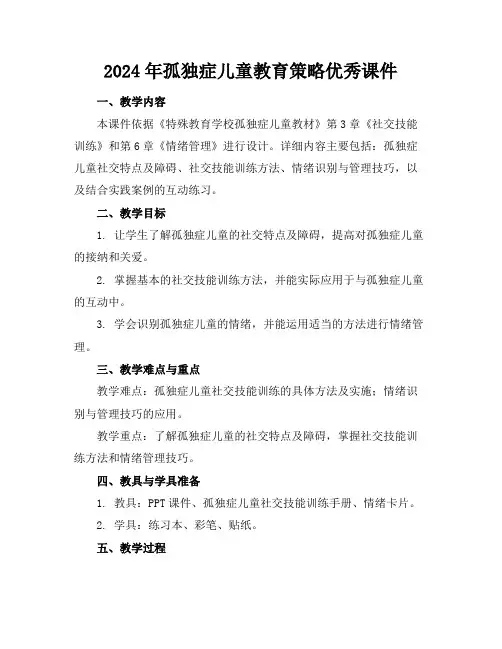 2024年孤独症儿童教育策略优秀课件

一、教学内容

本课件依据《特殊教育学校孤独症儿童教材》第3章《社交技能训练》和第6章《情绪管理》进行设计。详细内容主要包括：孤独症儿童社交特点及障碍、社交技能训练方法、情绪识别与管理技巧，以及结合实践案例的互动练习。

二、教学目标

1. 让学生了解孤独症儿童的社交特点及障碍，提高对孤独症儿童的接纳和关爱。

2. 掌握基本的社交技能训练方法，并能实际应用于与孤独症儿童的互动中。

3. 学会识别孤独症儿童的情绪，并能运用适当的方法进行情绪管理。

三、教学难点与重点

教学难点：孤独症儿童社交技能训练的具体方法及实施；情绪识别与管理技巧的应用。

教学重点：了解孤独症儿童的社交特点及障碍，掌握社交技能训练方法和情绪管理技巧。

四、教具与学具准备

1. 教具：PPT课件、孤独症儿童社交技能训练手册、情绪卡片。

2. 学具：练习本、彩笔、贴纸。

五、教学过程